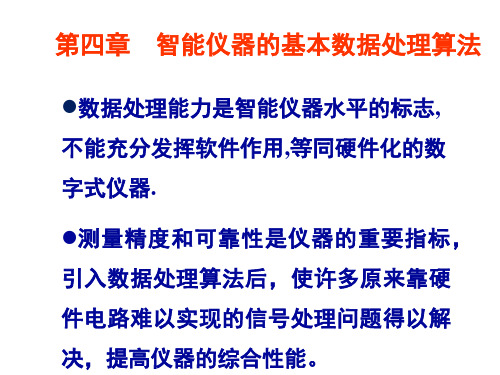 第四章　智能仪器的基本数据处理算法

●数据处理能力是智能仪器水平的标志,不能充分发挥软件作用,等同硬件化的数字式仪器.

●测量精度和可靠性是仪器的重要指标，引入数据处理算法后，使许多原来靠硬件电路难以实现的信号处理问题得以解决，提高仪器的综合性能。